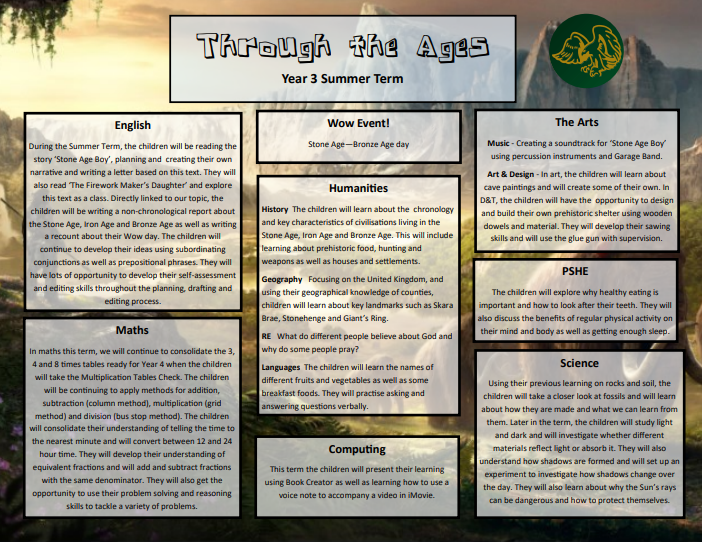 Through the Ages

Year 3 Summer Term

English

During the Summer Term, the children will be reading the story 'Stone Age Boy', planning and creating their own narrative and writing a letter based on this text. They will also read 'The Firework Maker's Daughter' and explore this text as a class. Directly linked to our topic, the children will be writing a non-chronological report about the Stone Age, Iron Age and Bronze Age as well as writing a recount about their Wow day. The children will continue to develop their ideas using subordinating conjunctions as well as prepositional phrases. They will have lots of opportunity to develop their self-assessment and editing skills throughout the planning, drafting and editing process.

Maths

In maths this term, we will continue to consolidate the 3, 4 and 8 times tables ready for Year 4 when the children will take the Multiplication Tables Check. The children will be continuing to apply methods for addition, subtraction (column method), multiplication (grid method) and division (bus stop method). The children will consolidate their understanding of telling the time to the nearest minute and will convert between 12 and 24 hour time. They will develop their understanding of equivalent fractions and will add and subtract fractions with the same denominator. They will also get the opportunity to use their problem solving and reasoning skills to tackle a variety of problems.

Wow Event!

Stone Age—Bronze Age day

Humanities

History The children will learn about the chronology and key characteristics of civilisations living in the Stone Age, Iron Age and Bronze Age. This will include learning about prehistoric food, hunting and weapons as well as houses and settlements.

Geography Focusing on the United Kingdom, and using their geographical knowledge of counties, children will learn about key landmarks such as Skara Brae, Stonehenge and Giant's Ring.

RE What do different people believe about God and why do some people pray?

Languages The children will learn the names of different fruits and vegetables as well as some breakfast foods. They will practise asking and answering questions verbally.

Computing

This term the children will present their learning using Book Creator as well as learning how to use a voice note to accompany a video in iMovie.

The Arts

Music - Creating a soundtrack for 'Stone Age Boy' using percussion instruments and Garage Band.

Art & Design - In art, the children will learn about cave paintings and will create some of their own. In D&T, the children will have the opportunity to design and build their own prehistoric shelter using wooden dowels and material. They will develop their sawing skills and will use the glue gun with supervision.

PSHE

The children will explore why healthy eating is important and how to look after their teeth. They will also discuss the benefits of regular physical activity on their mind and body as well as getting enough sleep.

Science

Using their previous learning on rocks and soil, the children will take a closer look at fossils and will learn about how they are made and what we can learn from them. Later in the term, the children will study light and dark and will investigate whether different materials reflect light or absorb it. They will also understand how shadows are formed and will set up an experiment to investigate how shadows change over the day. They will also learn about why the Sun's rays can be dangerous and how to protect themselves.